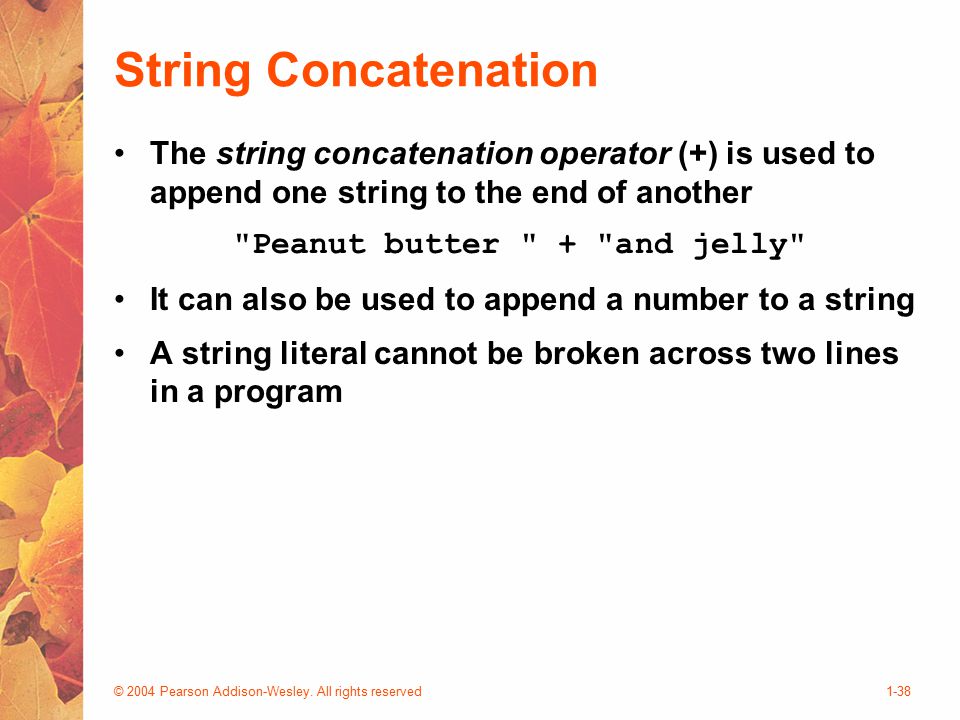 String Concatenation

• The string concatenation operator (+) is used to append one string to the end of another

"Peanut butter " + "and jelly"

• It can also be used to append a number to a string

• A string literal cannot be broken across two lines in a program

© 2004 Pearson Addison-Wesley. All rights reserved

1-38